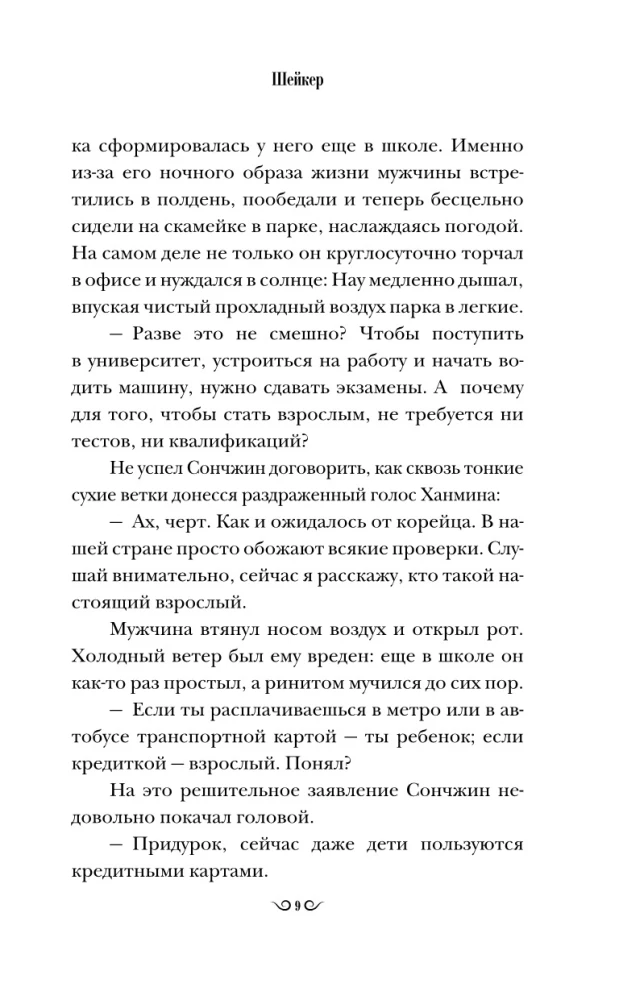 Шейкер

ка сформировалась у него еще в школе. Именно из-за его ночного образа жизни мужчины встретились в полдень, пообедали и теперь бесцельно сидели на скамейке в парке, наслаждаясь погодой. На самом деле не только он круглосуточно торчал в офисе и нуждался в солнце: Нау медленно дышал, впуская чистый прохладный воздух парка в легкие.

— Разве это не смешно? Чтобы поступить в университет, устроиться на работу и начать водить машину, нужно сдавать экзамены. А почему для того, чтобы стать взрослым, не требуется ни тестов, ни квалификаций?

Не успел Сончжин договорить, как сквозь тонкие сухие ветки донесся раздраженный голос Ханмина:

— Ах, черт. Как и ожидалось от корейца. В нашей стране просто обожают всякие проверки. Слушай внимательно, сейчас я расскажу, кто такой настоящий взрослый.

Мужчина втянул носом воздух и открыл рот. Холодный ветер был ему вреден: еще в школе он как-то раз простыл, а ринитом мучился до сих пор.

— Если ты расплачиваешься в метро или в автобусе транспортной картой — ты ребенок; если кредиткой — взрослый. Понял?

На это решительное заявление Сончжин недовольно покачал головой.

— Придурок, сейчас даже дети пользуются кредитными картами.

9